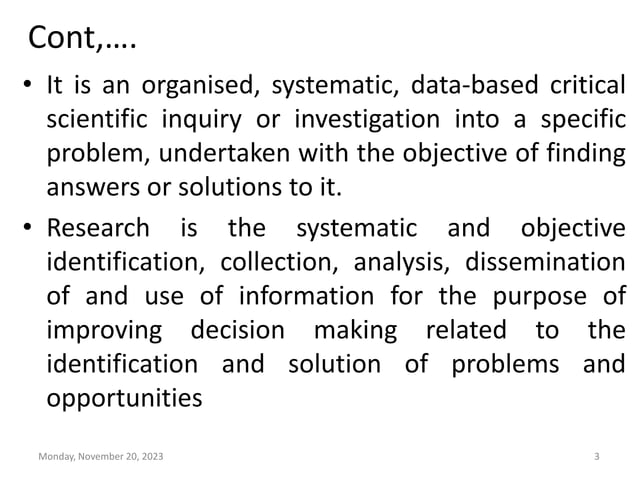 Cont,….

• It is an organised, systematic, data-based critical scientific inquiry or investigation into a specific problem, undertaken with the objective of finding answers or solutions to it.

• Research is the systematic and objective identification, collection, analysis, dissemination of and use of information for the purpose of improving decision making related to the identification and solution of problems and opportunities

Monday, November 20, 2023

3